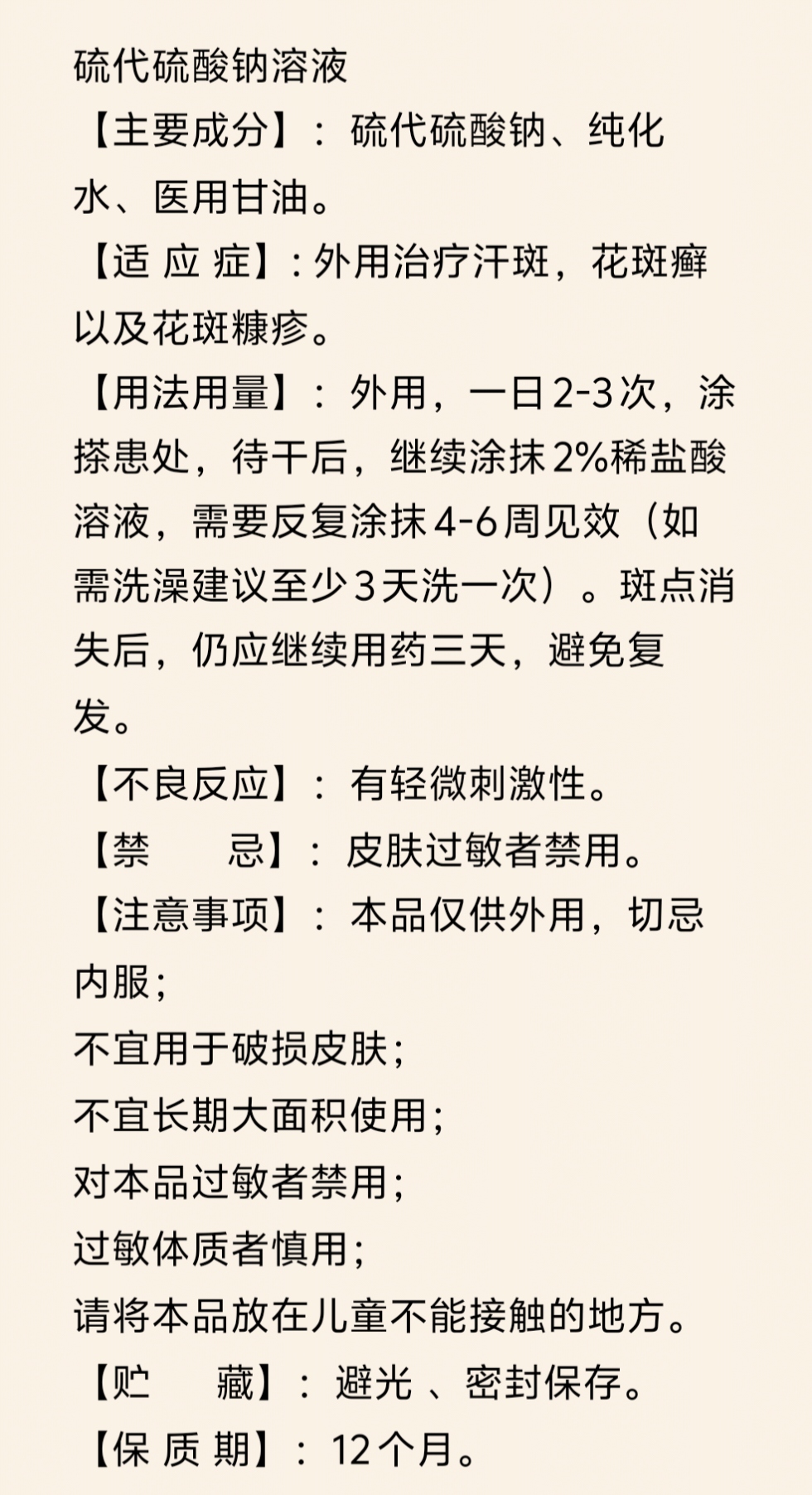 硫代硫酸钠溶液

【主要成分】：硫代硫酸钠、纯化水、医用甘油。

【适 应 症】：外用治疗汗斑，花斑癣以及花斑糠疹。

【用法用量】：外用，一日2-3次，涂搽患处，待干后，继续涂抹2%稀盐酸溶液，需要反复涂抹4-6周见效（如需洗澡建议至少3天洗一次）。斑点消失后，仍应继续用药三天，避免复发。

【不良反应】：有轻微刺激性。

【禁　　忌】：皮肤过敏者禁用。

【注意事项】：本品仅供外用，切忌内服；

不宜用于破损皮肤；

不宜长期大面积使用；

对本品过敏者禁用；

过敏体质者慎用；

请将本品放在儿童不能接触的地方。

【贮　　藏】：避光 、密封保存。

【保 质 期】：12个月。